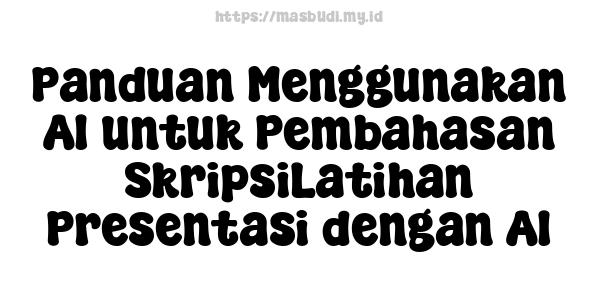 https://masbudi.my.id

Panduan Menggunakan AI untuk Pembahasan SkripsiLatihan Presentasi dengan AI